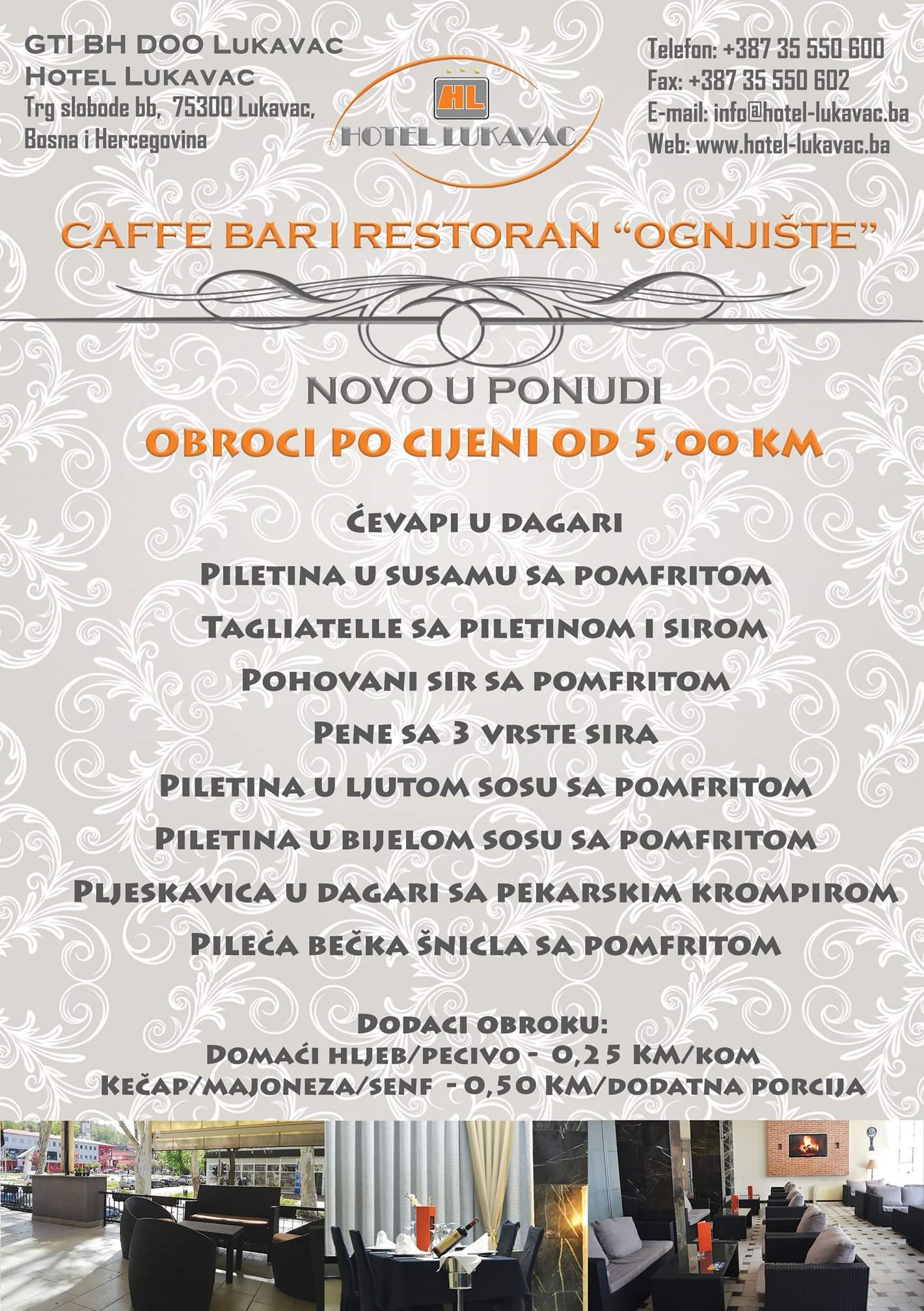 GTI BH DOO Lukavac
Hotel Lukavac
Trg slobode bb, 75300 Lukavac,
Bosna i Hercegovina

HL
HOTEL LUKAVAC

Telefon: +387 35 550 600
Fax: +387 35 550 602
E-mail: info@hotel-lukavac.ba
Web: www.hotel-lukavac.ba

CAFFE BAR I RESTORAN "OGNJIŠTE"

NOVO U PONUDI
OBROCI PO CIJENI OD 5,00 KM

Ćevapi u dagari
Piletina u susamu sa pomfritom
Tagliatelle sa piletinom i sirom
Pohovani sir sa pomfritom
Pene sa 3 vrste sira
Piletina u ljutom sosu sa pomfritom
Piletina u bijelom sosu sa pomfritom
Pljeskavica u dagari sa pekarskim krompirom
Pileća bečka šnicla sa pomfritom

Dodaci obroku:
Domaći hljeb/pecivo - 0,25 KM/kom
Kečap/majoneza/senf - 0,50 KM/dodatna porcija